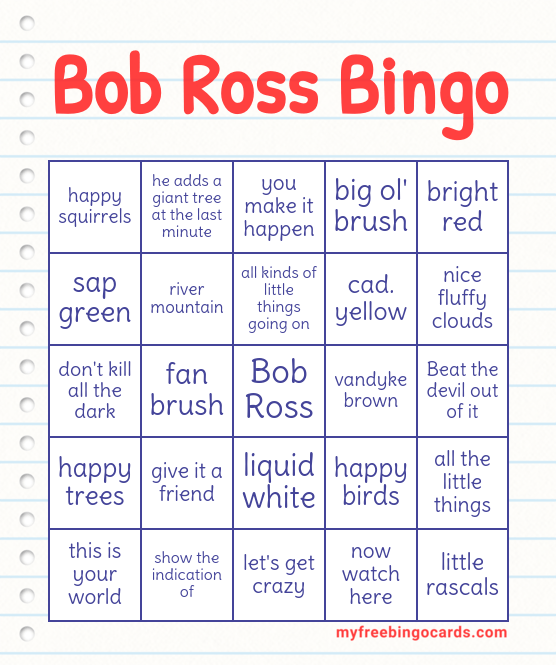 Bob Ross Bingo

| happy squirrels | he adds a giant tree at the last minute | you make it happen | big ol' brush | bright red |
|---|---|---|---|---|
| sap green | river mountain | all kinds of little things going on | cad. yellow | nice fluffy clouds |
| don't kill all the dark | fan brush | Bob Ross | vandyke brown | Beat the devil out of it |
| happy trees | give it a friend | liquid white | happy birds | all the little things |
| this is your world | show the indication of | let's get crazy | now watch here | little rascals |

myfreebingocards.com